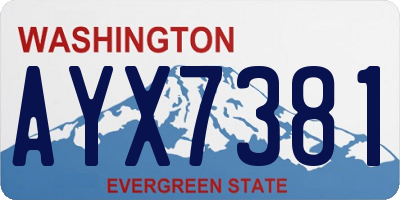 WASHINGTON

AYX7381

EVERGREEN STATE